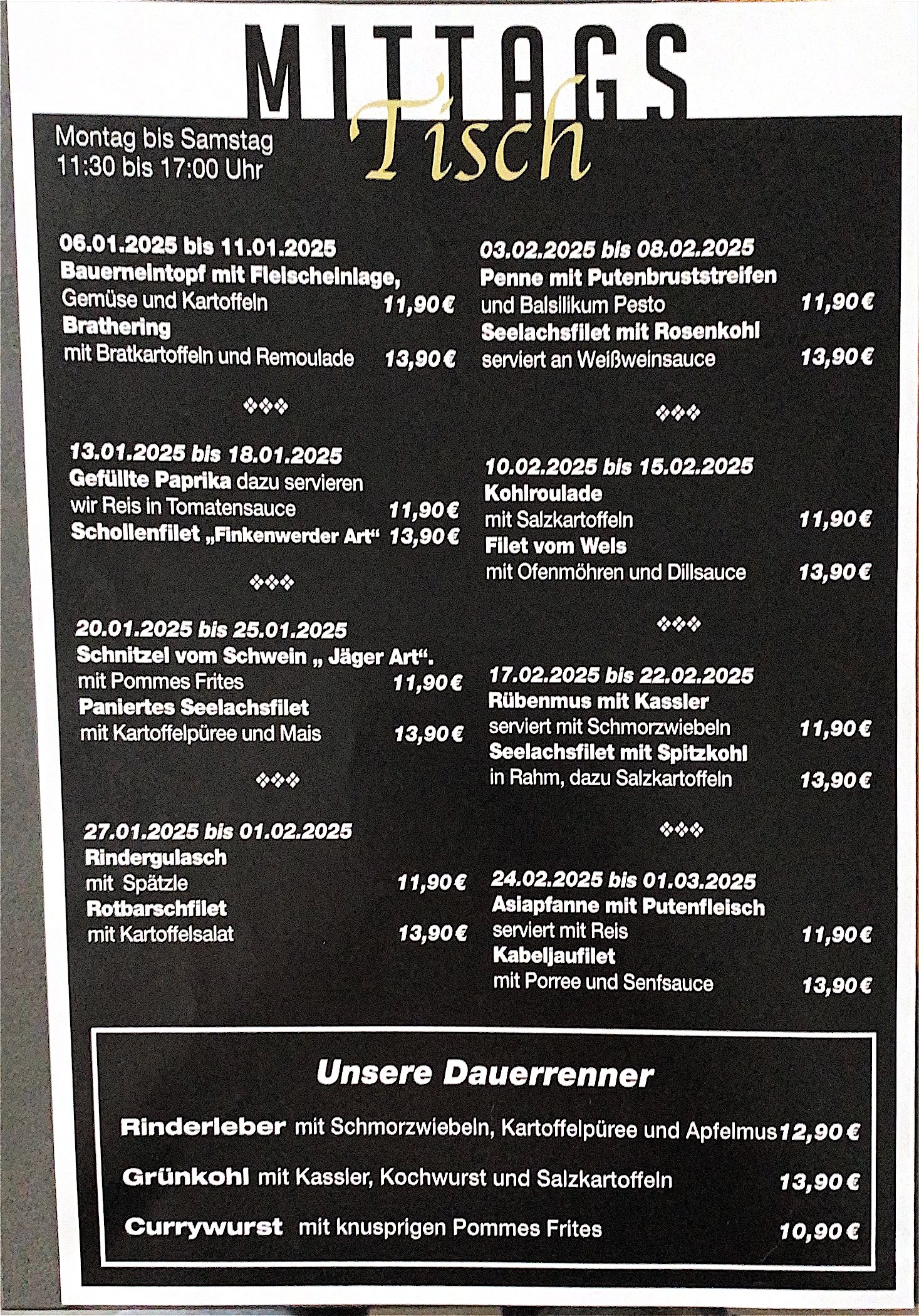 MITTAGS Tisch

Montag bis Samstag
11:30 bis 17:00 Uhr

06.01.2025 bis 11.01.2025
Bauerneintopf mit Fleischeinlage, Gemüse und Kartoffeln 11,90 €
Brathering mit Bratkartoffeln und Remoulade 13,90 €

❖❖❖

13.01.2025 bis 18.01.2025
Gefüllte Paprika dazu servieren wir Reis in Tomatensauce 11,90 €
Schollenfilet „Finkenwerder Art“ 13,90 €

❖❖❖

20.01.2025 bis 25.01.2025
Schnitzel vom Schwein „ Jäger Art“. mit Pommes Frites 11,90 €
Paniertes Seelachsfilet mit Kartoffelpüree und Mais 13,90 €

❖❖❖

27.01.2025 bis 01.02.2025
Rindergulasch mit Spätzle 11,90 €
Rotbarschfilet mit Kartoffelsalat 13,90 €

03.02.2025 bis 08.02.2025
Penne mit Putenbruststreifen und Balsilikum Pesto 11,90 €
Seelachsfilet mit Rosenkohl serviert an Weißweinsauce 13,90 €

❖❖❖

10.02.2025 bis 15.02.2025
Kohlroulade mit Salzkartoffeln 11,90 €
Filet vom Wels mit Ofenmöhren und Dillsauce 13,90 €

❖❖❖

17.02.2025 bis 22.02.2025
Rübenmus mit Kassler serviert mit Schmorzwiebeln 11,90 €
Seelachsfilet mit Spitzkohl in Rahm, dazu Salzkartoffeln 13,90 €

❖❖❖

24.02.2025 bis 01.03.2025
Asiapfanne mit Putenfleisch serviert mit Reis 11,90 €
Kabeljaufilet mit Porree und Senfsauce 13,90 €

Unsere Dauerrenner

Rinderleber mit Schmorzwiebeln, Kartoffelpüree und Apfelmus 12,90 €
Grünkohl mit Kassler, Kochwurst und Salzkartoffeln 13,90 €
Currywurst mit knusprigen Pommes Frites 10,90 €